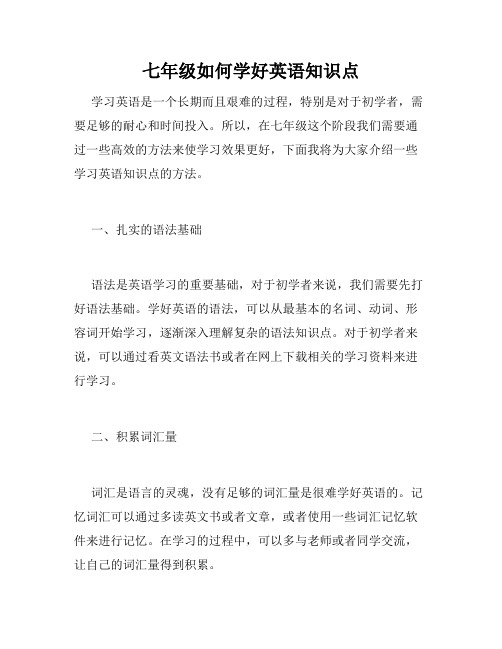 七年级如何学好英语知识点

学习英语是一个长期而且艰难的过程，特别是对于初学者，需要足够的耐心和时间投入。所以，在七年级这个阶段我们需要通过一些高效的方法来使学习效果更好，下面我将为大家介绍一些学习英语知识点的方法。

一、扎实的语法基础

语法是英语学习的重要基础，对于初学者来说，我们需要先打好语法基础。学好英语的语法，可以从最基本的名词、动词、形容词开始学习，逐渐深入理解复杂的语法知识点。对于初学者来说，可以通过看英文语法书或者在网上下载相关的学习资料来进行学习。

二、积累词汇量

词汇是语言的灵魂，没有足够的词汇量是很难学好英语的。记忆词汇可以通过多读英文书或者文章，或者使用一些词汇记忆软件来进行记忆。在学习的过程中，可以多与老师或者同学交流，让自己的词汇量得到积累。